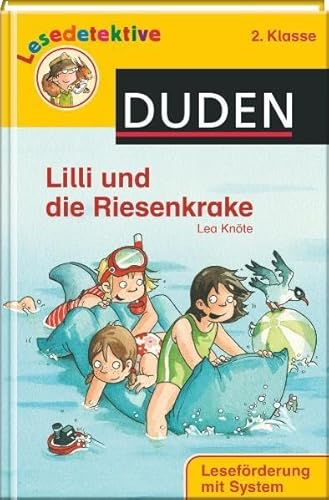 Lesedetektive

2. Klasse

DUDEN

Lilli und die Riesenkrake

Lea Knöte

Leseförderung mit System